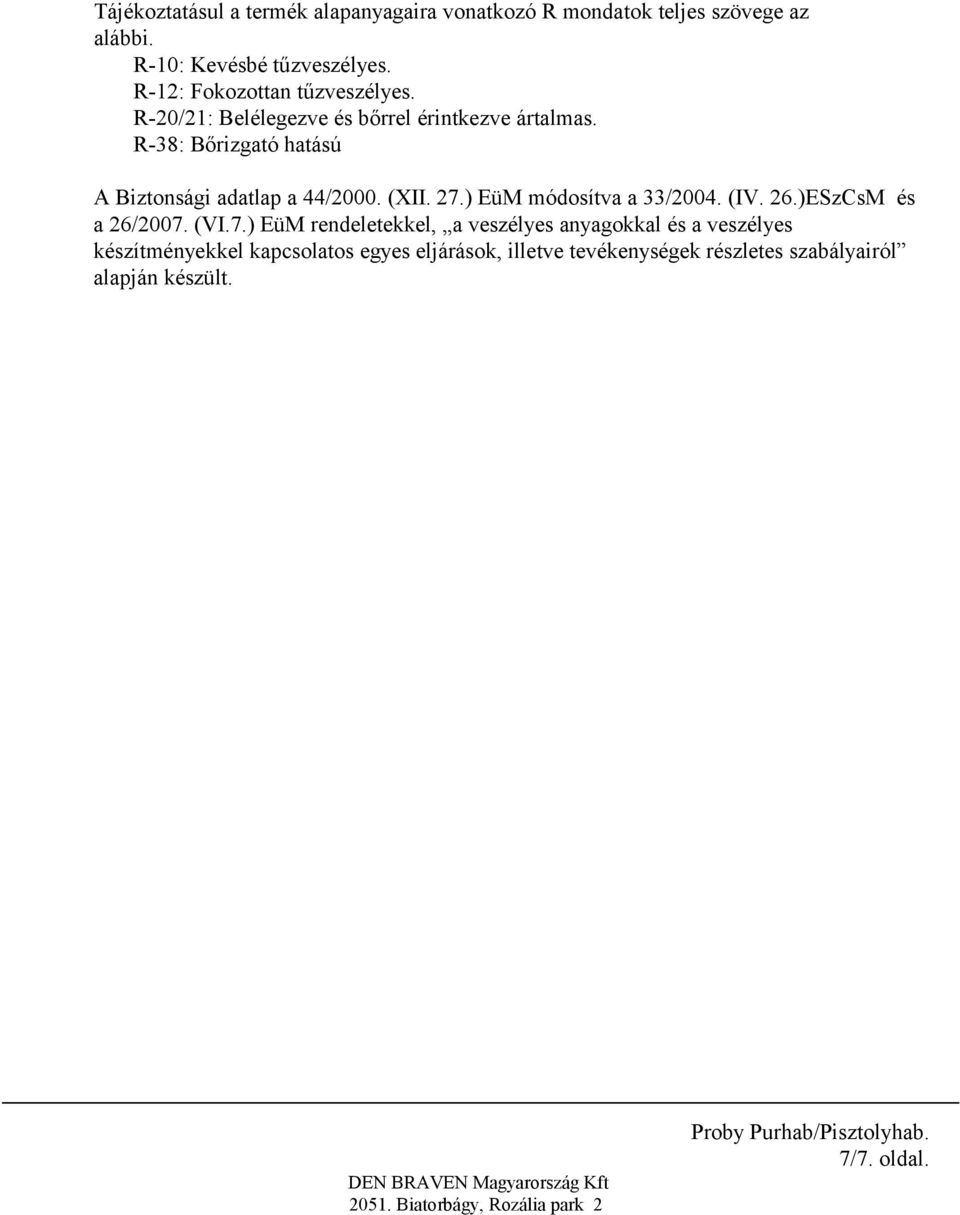 Tájékoztatásul a termék alapanyagaira vonatkozó R mondatok teljes szövege az alábbi.
R-10: Kevésbé tűzveszélyes.
R-12: Fokozottan tűzveszélyes.
R-20/21: Belélegezve és bőrrel érintkezve ártalmas.
R-38: Bőrizgató hatású

A Biztonsági adatlap a 44/2000. (XII. 27.) EüM módosítva a 33/2004. (IV. 26.)ESzCsM és a 26/2007. (VI.7.) EüM rendeletekkel, „a veszélyes anyagokkal és a veszélyes készítményekkel kapcsolatos egyes eljárások, illetve tevékenységek részletes szabályairól” alapján készült.

Proby Purhab/Pisztolyhab.
7/7. oldal.

DEN BRAVEN Magyarország Kft
2051. Biatorbágy, Rozália park 2